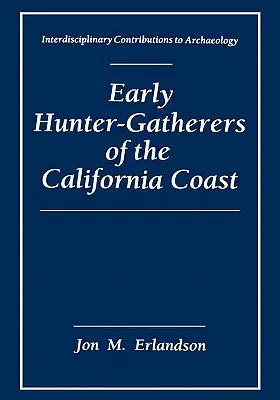 Interdisciplinary Contributions to Archaeology

Early Hunter-Gatherers of the California Coast

Jon M. Erlandson